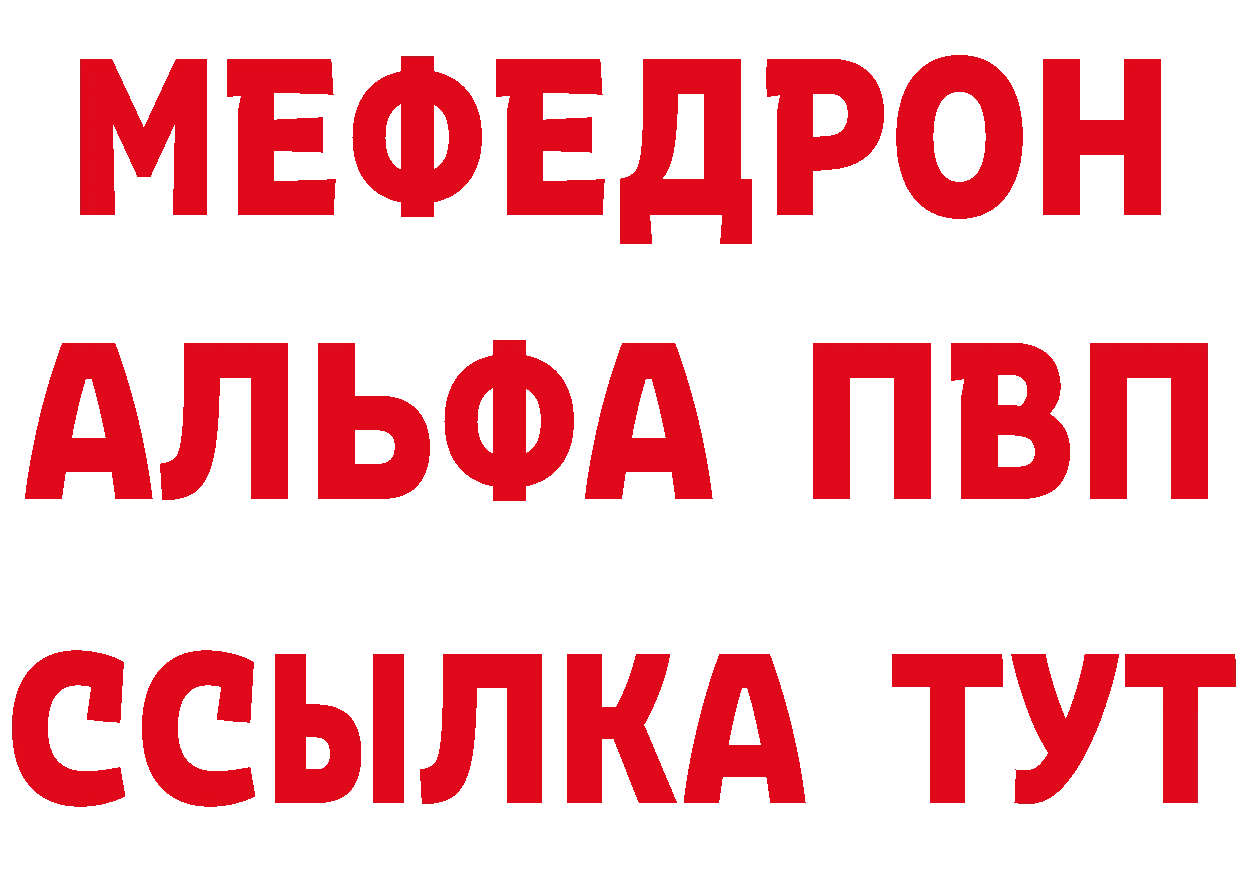 МЕФЕДРОН
АЛЬФА ПВП
ССЫЛКА ТУТ